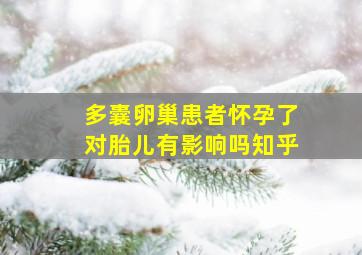 多囊卵巢患者怀孕了
对胎儿有影响吗知乎